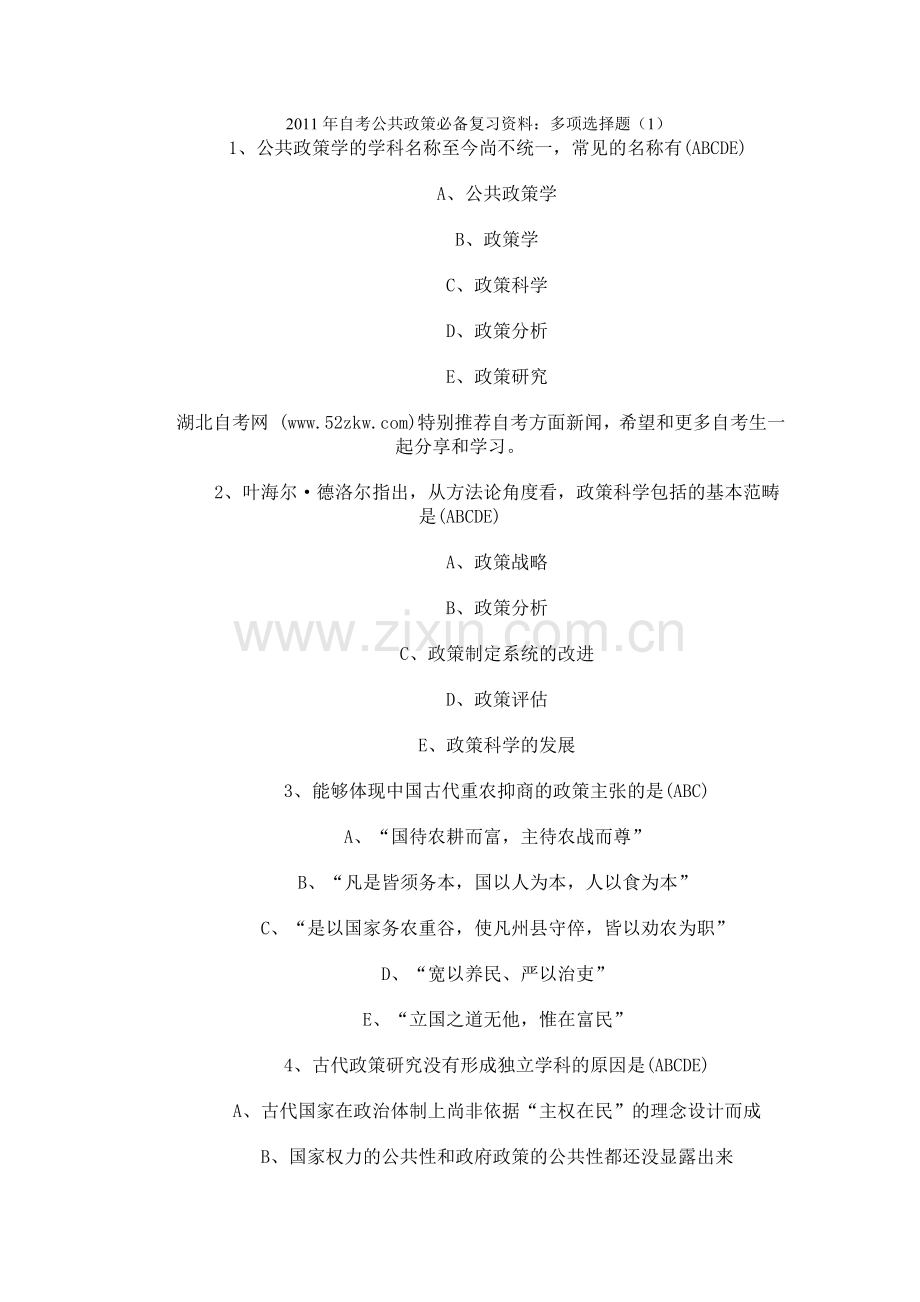 2011 年自考公共政策必备复习资料：多项选择题（1）

1、公共政策学的学科名称至今尚不统一，常见的名称有(ABCDE)

A、公共政策学

B、政策学

C、政策科学

D、政策分析

E、政策研究

湖北自考网 (www.52zkw.com)特别推荐自考方面新闻，希望和更多自考生一起分享和学习。

2、叶海尔·德洛尔指出，从方法论角度看，政策科学包括的基本范畴是(ABCDE)

A、政策战略

B、政策分析

www.zixin.com.cn

C、政策制定系统的改进

D、政策评估

E、政策科学的发展

3、能够体现中国古代重农抑商的政策主张的是(ABC)

A、“国待农耕而富，主待农战而尊”

B、“凡是皆须务本，国以人为本，人以食为本”

C、“是以国家务农重谷，使凡州县守倅，皆以劝农为职”

D、“宽以养民、严以治吏”

E、“立国之道无他，惟在富民”

4、古代政策研究没有形成独立学科的原因是(ABCDE)

A、古代国家在政治体制上尚非依据“主权在民”的理念设计而成

B、国家权力的公共性和政府政策的公共性都还没显露出来